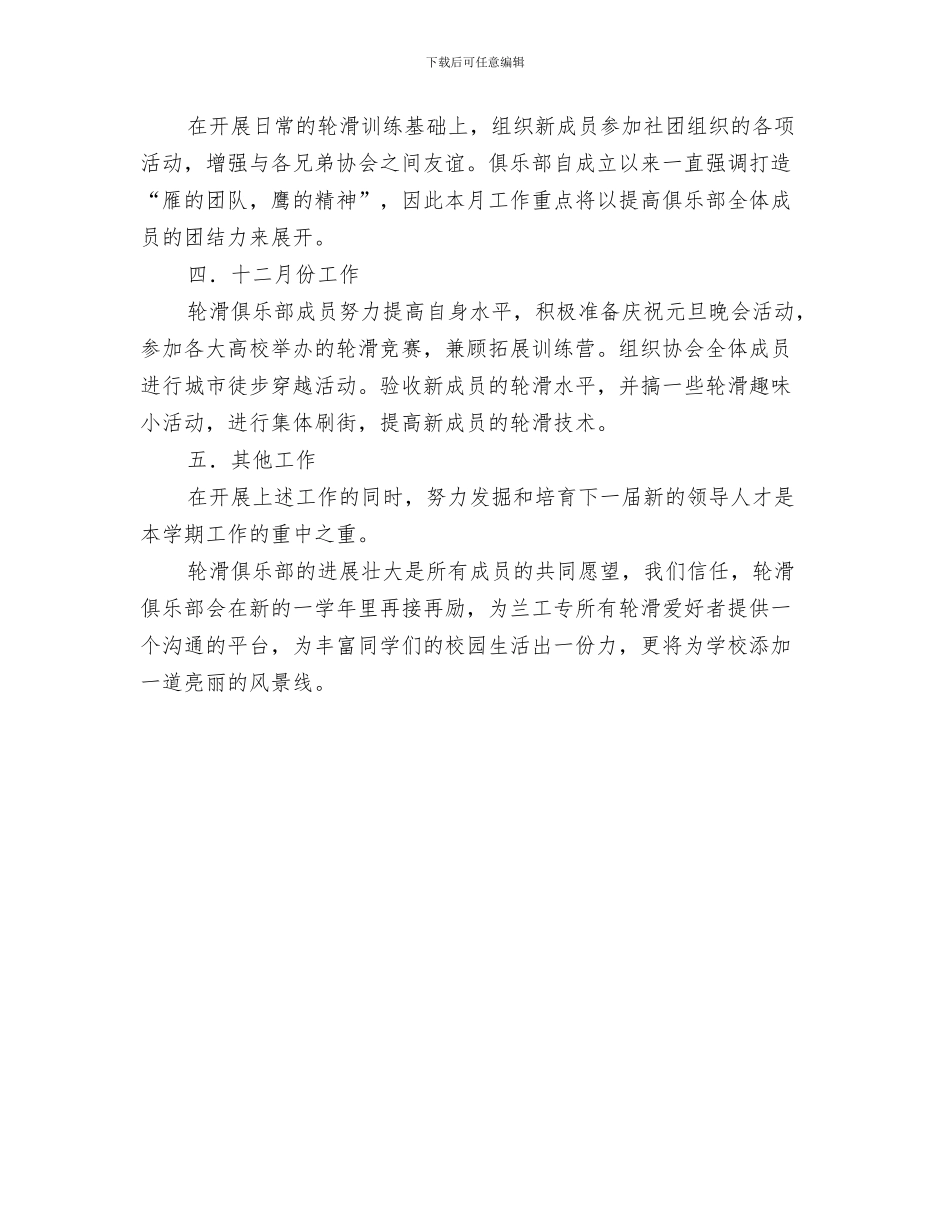 下载后可任意编辑

在开展日常的轮滑训练基础上，组织新成员参加社团组织的各项活动，增强与各兄弟协会之间友谊。俱乐部自成立以来一直强调打造“雁的团队，鹰的精神”，因此本月工作重点将以提高俱乐部全体成员的团结力来展开。

四．十二月份工作

轮滑俱乐部成员努力提高自身水平，积极准备庆祝元旦晚会活动，参加各大高校举办的轮滑竞赛，兼顾拓展训练营。组织协会全体成员进行城市徒步穿越活动。验收新成员的轮滑水平，并搞一些轮滑趣味小活动，进行集体刷街，提高新成员的轮滑技术。

五．其他工作

在开展上述工作的同时，努力发掘和培育下一届新的领导人才是本学期工作的重中之重。

轮滑俱乐部的进展壮大是所有成员的共同愿望，我们信任，轮滑俱乐部会在新的一学年里再接再励，为兰工专所有轮滑爱好者提供一个沟通的平台，为丰富同学们的校园生活出一份力，更将为学校添加一道亮丽的风景线。